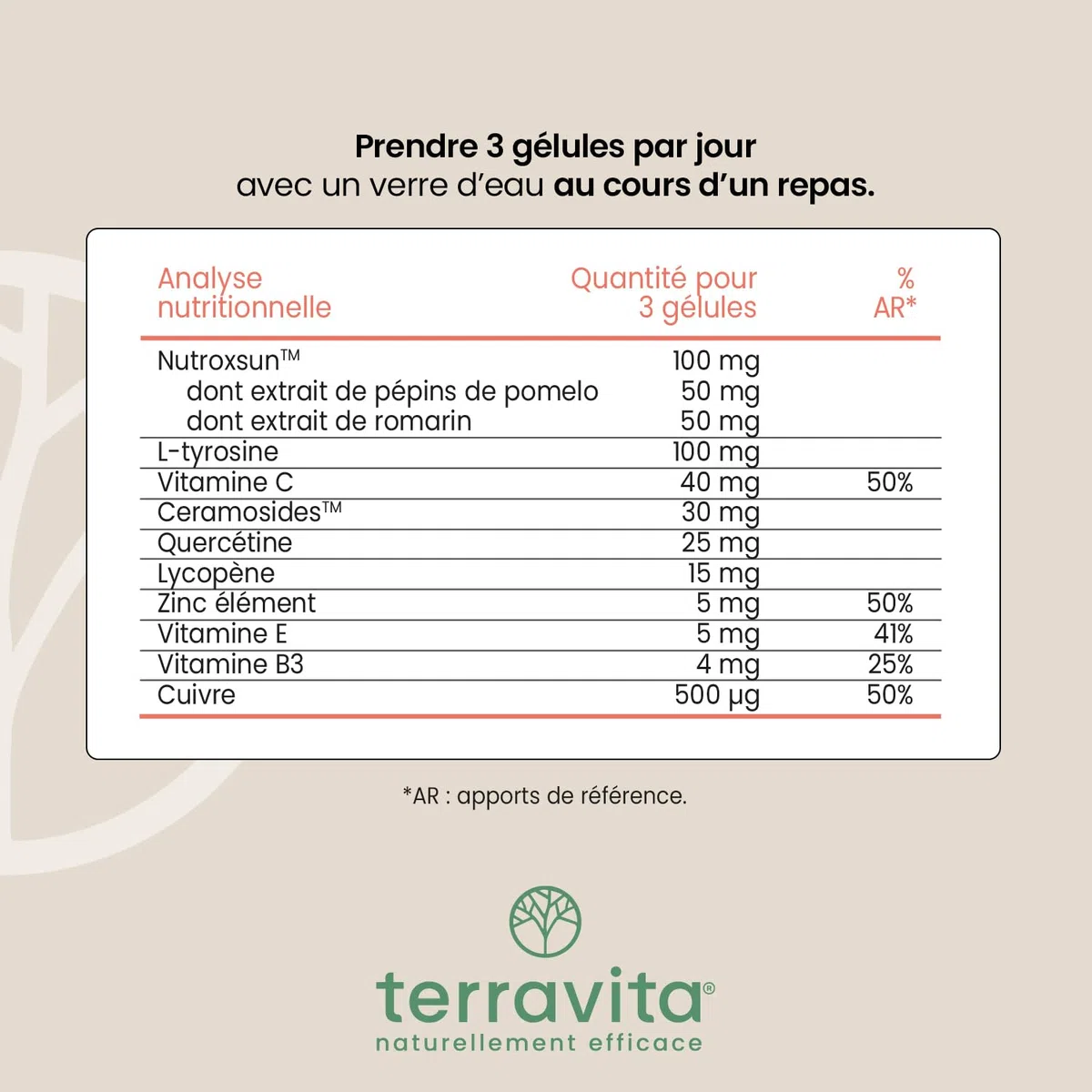 Prendre 3 gélules par jour
avec un verre d'eau au cours d'un repas.

| Analyse nutritionnelle | Quantité pour 3 gélules | % AR* |
|---|---|---|
| Nutroxsun™ | 100 mg | |
| dont extrait de pépins de pomelo | 50 mg | |
| dont extrait de romarin | 50 mg | |
| L-tyrosine | 100 mg | |
| Vitamine C | 40 mg | 50% |
| Ceramosides™ | 30 mg | |
| Quercétine | 25 mg | |
| Lycopène | 15 mg | |
| Zinc élément | 5 mg | 50% |
| Vitamine E | 5 mg | 41% |
| Vitamine B3 | 4 mg | 25% |
| Cuivre | 500 µg | 50% |

*AR : apports de référence.

terravita®
naturellement efficace